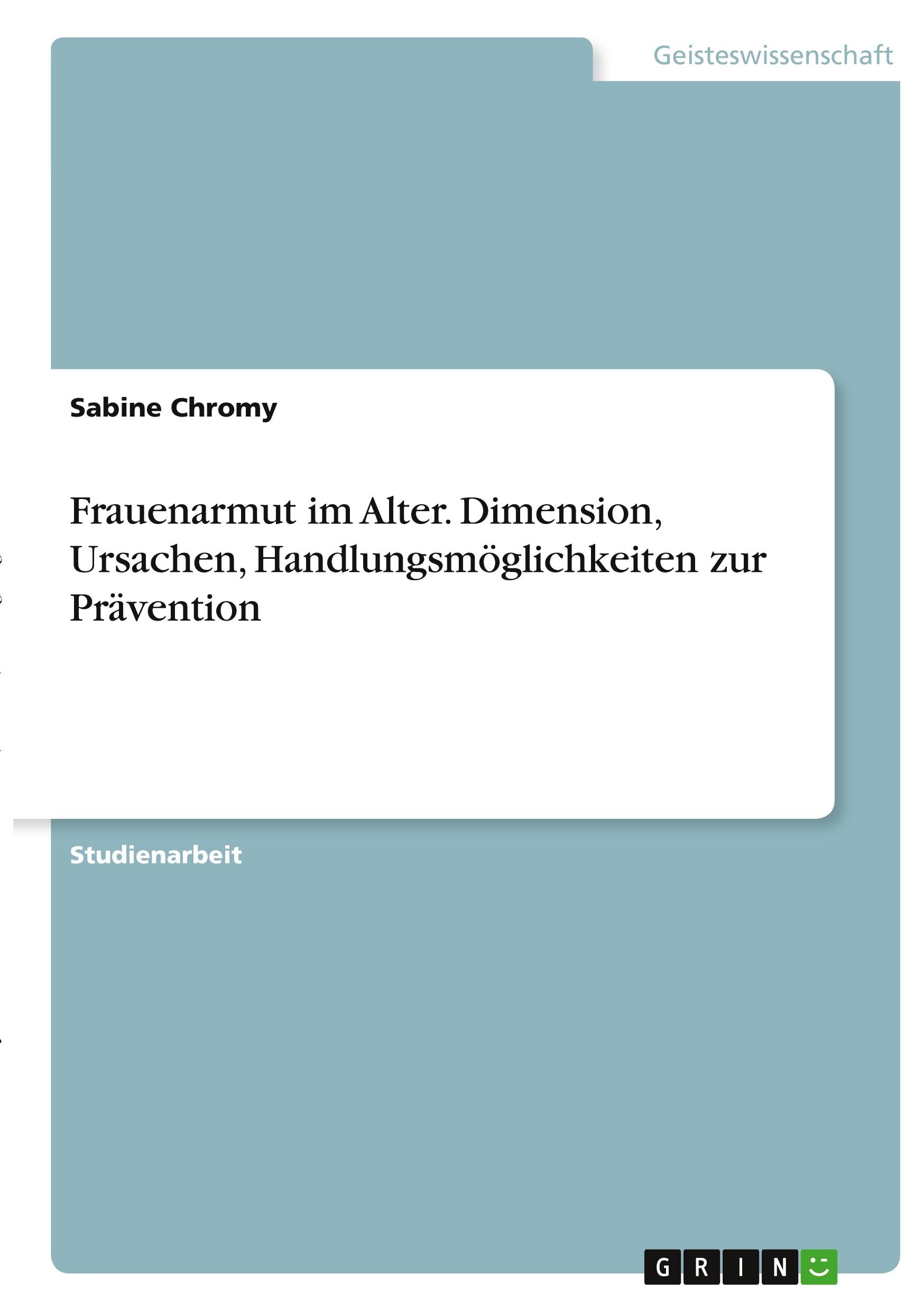 Geisteswissenschaft

Sabine Chromy

Frauenarmut im Alter. Dimension, Ursachen, Handlungsmöglichkeiten zur Prävention

Studienarbeit

GRIN